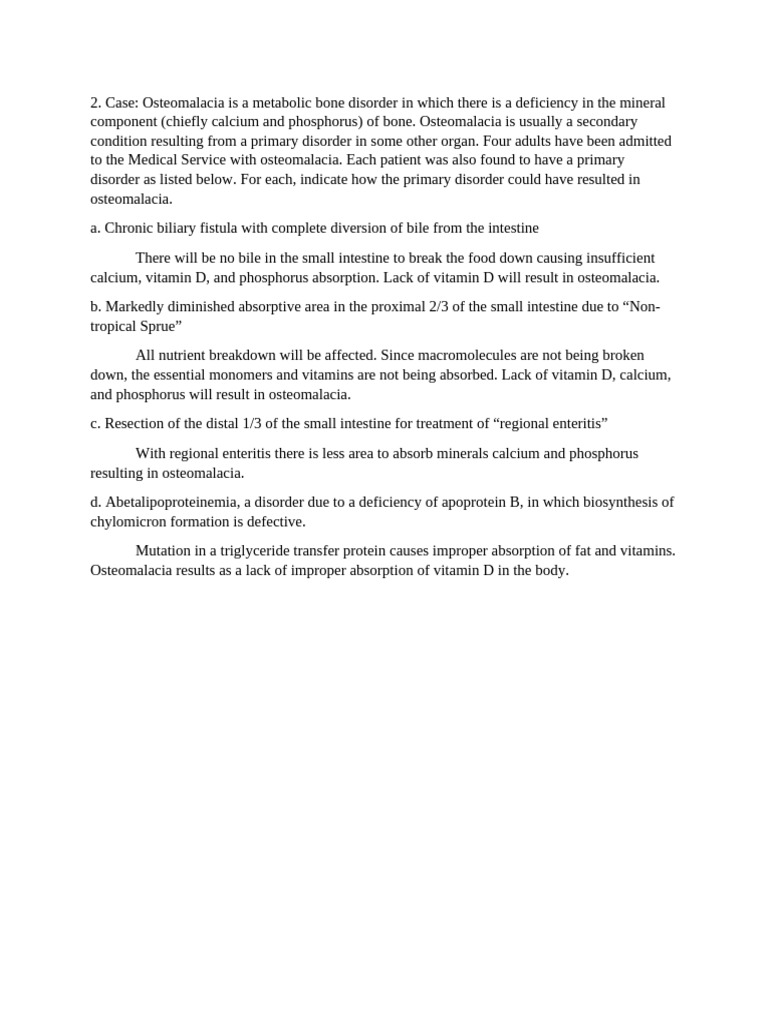 2. Case: Osteomalacia is a metabolic bone disorder in which there is a deficiency in the mineral component (chiefly calcium and phosphorus) of bone. Osteomalacia is usually a secondary condition resulting from a primary disorder in some other organ. Four adults have been admitted to the Medical Service with osteomalacia. Each patient was also found to have a primary disorder as listed below. For each, indicate how the primary disorder could have resulted in osteomalacia.

a. Chronic biliary fistula with complete diversion of bile from the intestine

There will be no bile in the small intestine to break the food down causing insufficient calcium, vitamin D, and phosphorus absorption. Lack of vitamin D will result in osteomalacia.

b. Markedly diminished absorptive area in the proximal 2/3 of the small intestine due to “Non-tropical Sprue”

All nutrient breakdown will be affected. Since macromolecules are not being broken down, the essential monomers and vitamins are not being absorbed. Lack of vitamin D, calcium, and phosphorus will result in osteomalacia.

c. Resection of the distal 1/3 of the small intestine for treatment of “regional enteritis”

With regional enteritis there is less area to absorb minerals calcium and phosphorus resulting in osteomalacia.

d. Abetalipoproteinemia, a disorder due to a deficiency of apoprotein B, in which biosynthesis of chylomicron formation is defective.

Mutation in a triglyceride transfer protein causes improper absorption of fat and vitamins. Osteomalacia results as a lack of improper absorption of vitamin D in the body.